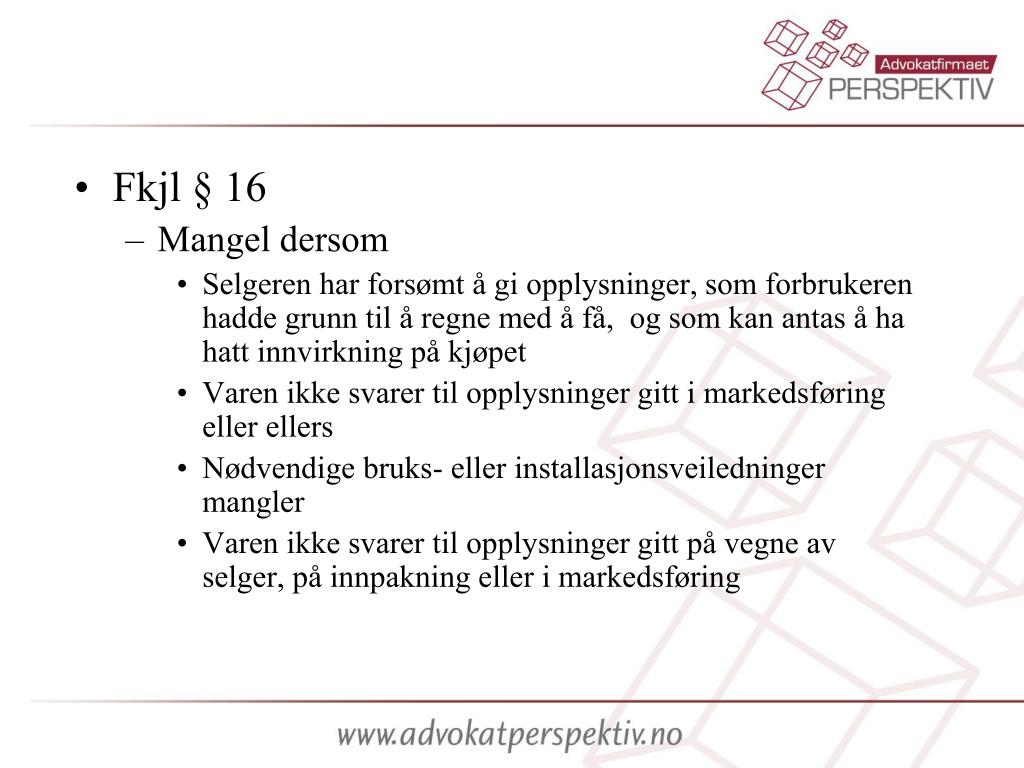 Advokatfirmaet
PERSPEKTIV

• Fkjl § 16
– Mangel dersom
• Selgeren har forsømt å gi opplysninger, som forbrukeren hadde grunn til å regne med å få, og som kan antas å ha hatt innvirkning på kjøpet
• Varen ikke svarer til opplysninger gitt i markedsføring eller ellers
• Nødvendige bruks- eller installasjonsveiledninger mangler
• Varen ikke svarer til opplysninger gitt på vegne av selger, på innpakning eller i markedsføring

www.advokatperspektiv.no